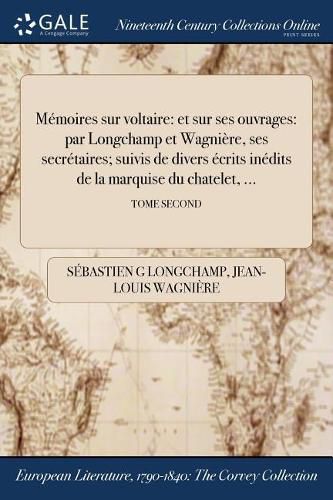 GALE
A Cengage Company

Nineteenth Century Collections Online
PRINT SERIES

Mémoires sur voltaire: et sur ses ouvrages: par Longchamp et Wagnière, ses secrétaires; suivis de divers écrits inédits de la marquise du chatelet, ...

TOME SECOND

SÉBASTIEN G LONGCHAMP, JEAN-LOUIS WAGNIÈRE

European Literature, 1790-1840: The Corvey Collection